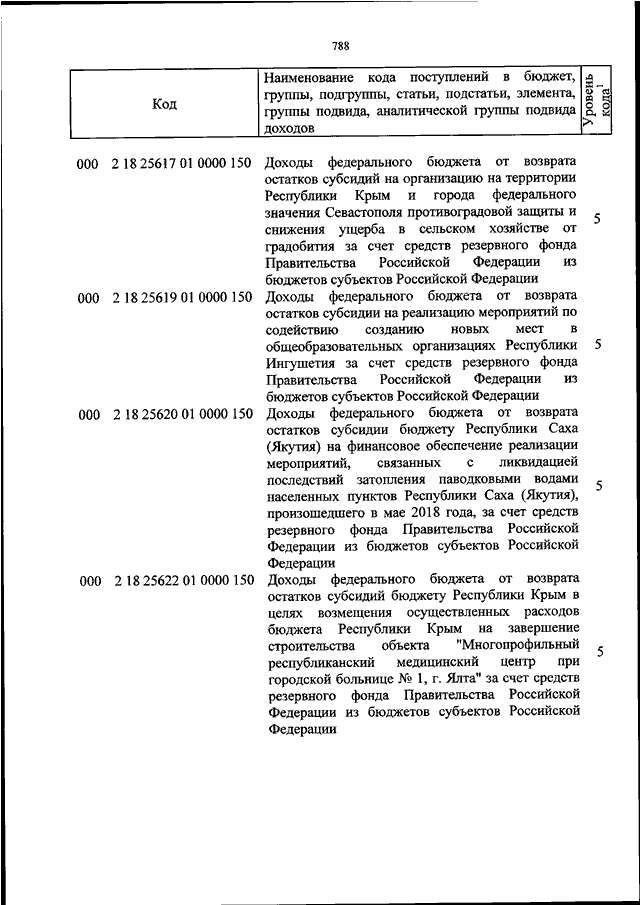 788

| Код | Наименование кода поступлений в бюджет, группы, подгруппы, статьи, подстатьи, элемента, группы подвида, аналитической группы подвида доходов | Уровень кода$^1$ |
|---|---|---|
| 000 2 18 25617 01 0000 150 | Доходы федерального бюджета от возврата остатков субсидий на организацию на территории Республики Крым и города федерального значения Севастополя противоградовой защиты и снижения ущерба в сельском хозяйстве от градобития за счет средств резервного фонда Правительства Российской Федерации из бюджетов субъектов Российской Федерации | 5 |
| 000 2 18 25619 01 0000 150 | Доходы федерального бюджета от возврата остатков субсидии на реализацию мероприятий по содействию созданию новых мест в общеобразовательных организациях Республики Ингушетия за счет средств резервного фонда Правительства Российской Федерации из бюджетов субъектов Российской Федерации | 5 |
| 000 2 18 25620 01 0000 150 | Доходы федерального бюджета от возврата остатков субсидии бюджету Республики Саха (Якутия) на финансовое обеспечение реализации мероприятий, связанных с ликвидацией последствий затопления паводковыми водами населенных пунктов Республики Саха (Якутия), произошедшего в мае 2018 года, за счет средств резервного фонда Правительства Российской Федерации из бюджетов субъектов Российской Федерации | 5 |
| 000 2 18 25622 01 0000 150 | Доходы федерального бюджета от возврата остатков субсидий бюджету Республики Крым в целях возмещения осуществленных расходов бюджета Республики Крым на завершение строительства объекта "Многопрофильный республиканский медицинский центр при городской больнице № 1, г. Ялта" за счет средств резервного фонда Правительства Российской Федерации из бюджетов субъектов Российской Федерации | 5 |